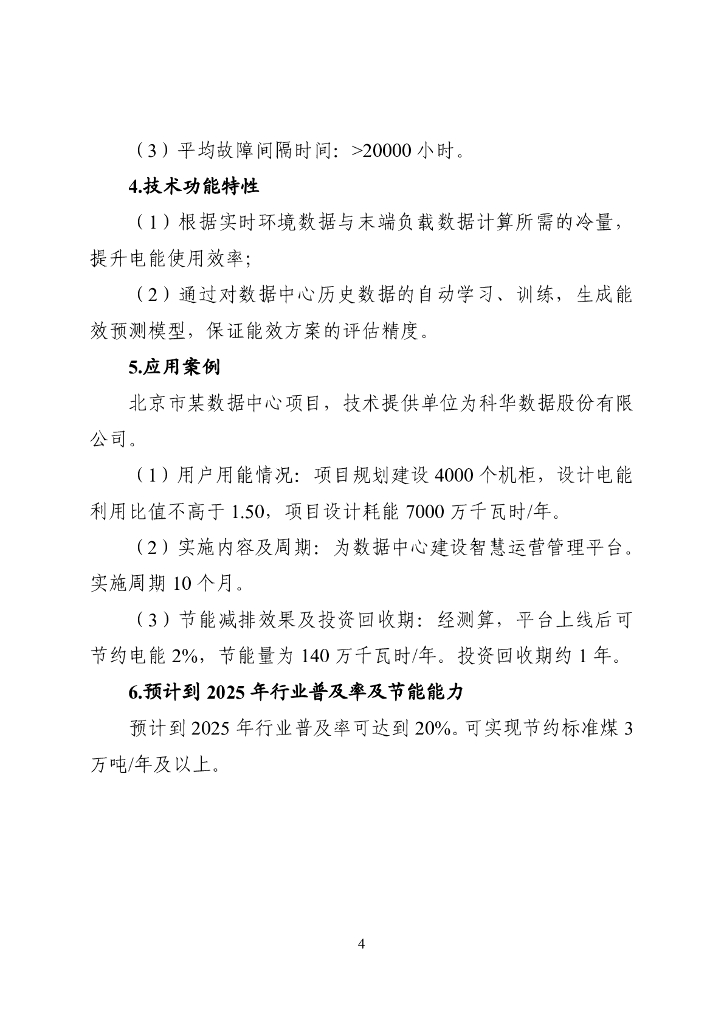 （3）平均故障间隔时间：>20000 小时。

4.技术功能特性

（1）根据实时环境数据与末端负载数据计算所需的冷量，提升电能使用效率;

（2）通过对数据中心历史数据的自动学习、训练，生成能效预测模型，保证能效方案的评估精度。

5.应用案例

北京市某数据中心项目，技术提供单位为科华数据股份有限公司。

（1）用户用能情况：项目规划建设 4000 个机柜，设计电能利用比值不高于 1.50，项目设计耗能 7000 万千瓦时/年。

（2）实施内容及周期：为数据中心建设智慧运营管理平台。实施周期 10 个月。

（3）节能减排效果及投资回收期：经测算，平台上线后可节约电能 2%，节能量为 140 万千瓦时/年。投资回收期约 1 年。

6.预计到 2025 年行业普及率及节能能力

预计到 2025 年行业普及率可达到 20%。可实现节约标准煤 3 万吨/年及以上。

4